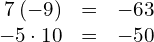 $7(-9) = -63$
$-5 \cdot 10 = -50$